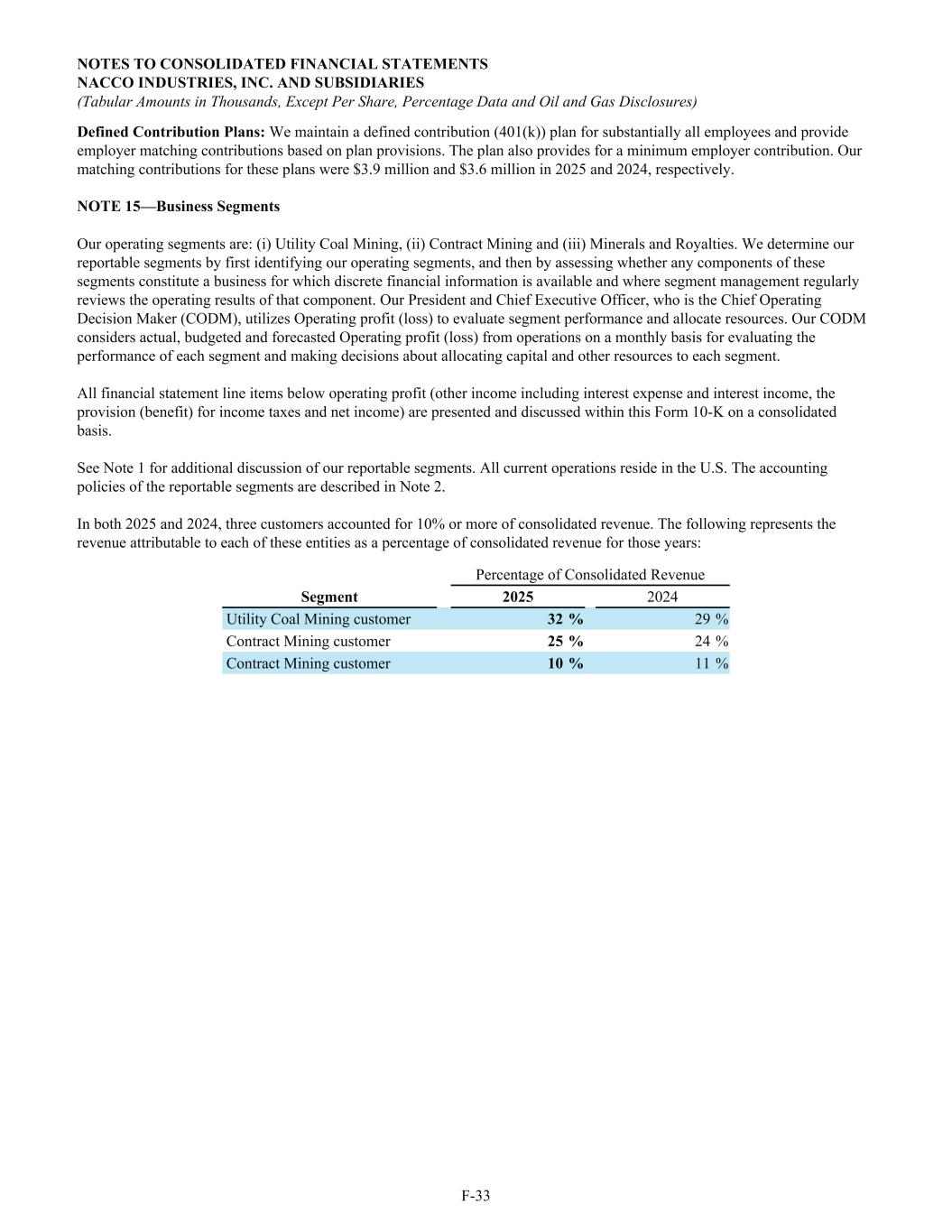 NOTES TO CONSOLIDATED FINANCIAL STATEMENTS
NACCO INDUSTRIES, INC. AND SUBSIDIARIES
(Tabular Amounts in Thousands, Except Per Share, Percentage Data and Oil and Gas Disclosures)

Defined Contribution Plans: We maintain a defined contribution (401(k)) plan for substantially all employees and provide employer matching contributions based on plan provisions. The plan also provides for a minimum employer contribution. Our matching contributions for these plans were \$3.9 million and \$3.6 million in 2025 and 2024, respectively.

NOTE 15—Business Segments

Our operating segments are: (i) Utility Coal Mining, (ii) Contract Mining and (iii) Minerals and Royalties. We determine our reportable segments by first identifying our operating segments, and then by assessing whether any components of these segments constitute a business for which discrete financial information is available and where segment management regularly reviews the operating results of that component. Our President and Chief Executive Officer, who is the Chief Operating Decision Maker (CODM), utilizes Operating profit (loss) to evaluate segment performance and allocate resources. Our CODM considers actual, budgeted and forecasted Operating profit (loss) from operations on a monthly basis for evaluating the performance of each segment and making decisions about allocating capital and other resources to each segment.

All financial statement line items below operating profit (other income including interest expense and interest income, the provision (benefit) for income taxes and net income) are presented and discussed within this Form 10-K on a consolidated basis.

See Note 1 for additional discussion of our reportable segments. All current operations reside in the U.S. The accounting policies of the reportable segments are described in Note 2.

In both 2025 and 2024, three customers accounted for 10% or more of consolidated revenue. The following represents the revenue attributable to each of these entities as a percentage of consolidated revenue for those years:

| | Percentage of Consolidated Revenue | |
|---|---|---|
| Segment | 2025 | 2024 |
| Utility Coal Mining customer | 32 % | 29 % |
| Contract Mining customer | 25 % | 24 % |
| Contract Mining customer | 10 % | 11 % |

F-33